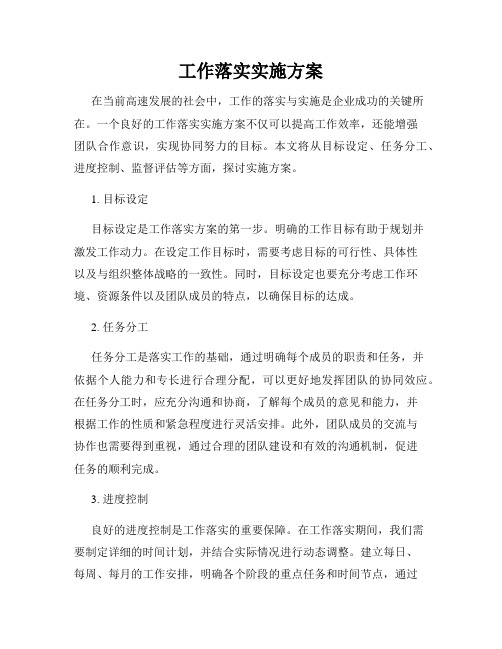 工作落实实施方案

在当前高速发展的社会中，工作的落实与实施是企业成功的关键所在。一个良好的工作落实实施方案不仅可以提高工作效率，还能增强团队合作意识，实现协同努力的目标。本文将从目标设定、任务分工、进度控制、监督评估等方面，探讨实施方案。

1. 目标设定

目标设定是工作落实方案的第一步。明确的工作目标有助于规划并激发工作动力。在设定工作目标时，需要考虑目标的可行性、具体性以及与组织整体战略的一致性。同时，目标设定也要充分考虑工作环境、资源条件以及团队成员的特点，以确保目标的达成。

2. 任务分工

任务分工是落实工作的基础，通过明确每个成员的职责和任务，并依据个人能力和专长进行合理分配，可以更好地发挥团队的协同效应。在任务分工时，应充分沟通和协商，了解每个成员的意见和能力，并根据工作的性质和紧急程度进行灵活安排。此外，团队成员的交流与协作也需要得到重视，通过合理的团队建设和有效的沟通机制，促进任务的顺利完成。

3. 进度控制

良好的进度控制是工作落实的重要保障。在工作落实期间，我们需要制定详细的时间计划，并结合实际情况进行动态调整。建立每日、每周、每月的工作安排，明确各个阶段的重点任务和时间节点，通过